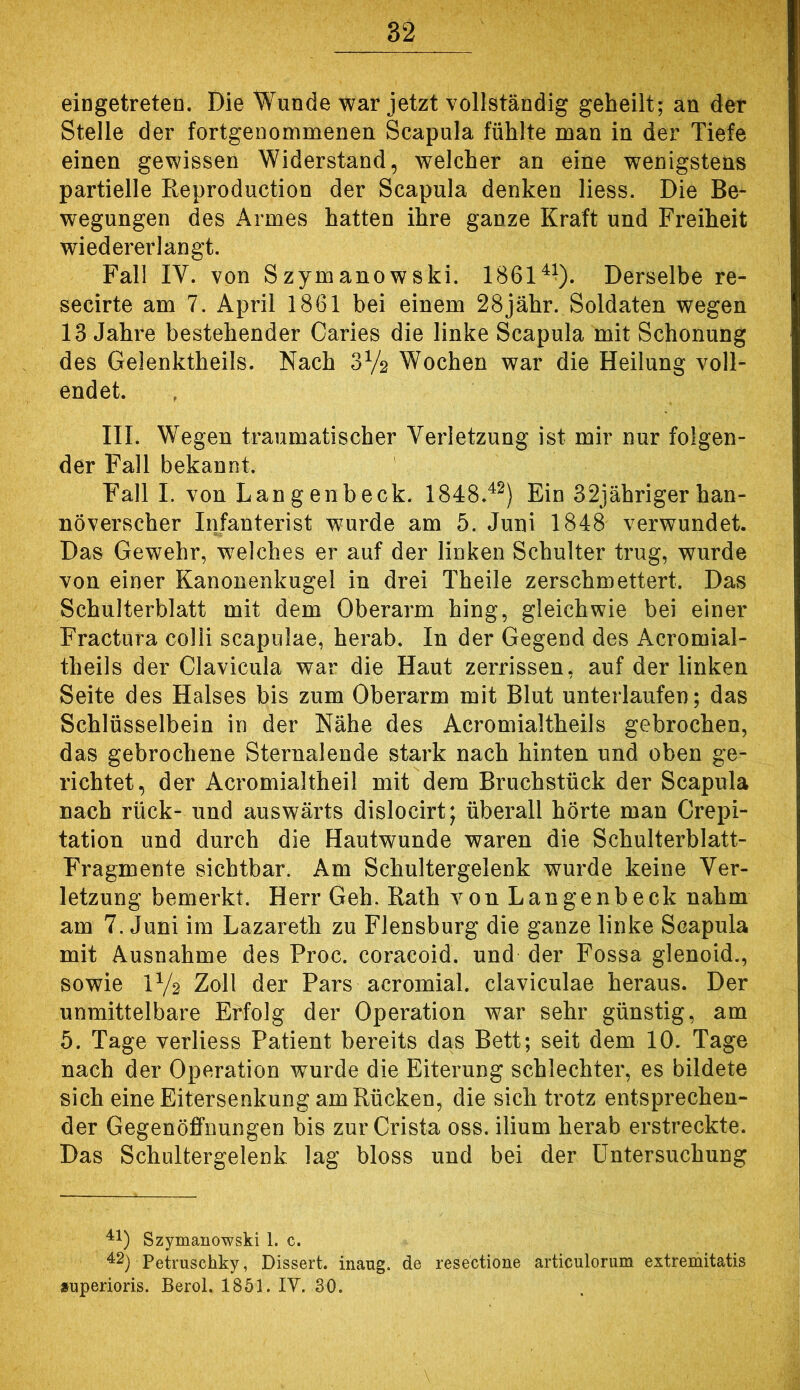 32

eingetreten. Die Wunde war jetzt vollständig geheilt; an der Stelle der fortgenommenen Scapula fühlte man in der Tiefe einen gewissen Widerstand, welcher an eine wenigstens partielle Reproduction der Scapula denken liess. Die Bewegungen des Armes hatten ihre ganze Kraft und Freiheit wiedererlangt.

Fall IV. von Szymanowski. 1861$^{41}$). Derselbe resecirte am 7. April 1861 bei einem 28jähr. Soldaten wegen 13 Jahre bestehender Caries die linke Scapula mit Schonung des Gelenktheils. Nach $3\frac{1}{2}$ Wochen war die Heilung vollendet.

III. Wegen traumatischer Verletzung ist mir nur folgender Fall bekannt.

Fall I. von Langenbeck. 1848.$^{42}$) Ein 32jähriger hannöverscher Infanterist wurde am 5. Juni 1848 verwundet. Das Gewehr, welches er auf der linken Schulter trug, wurde von einer Kanonenkugel in drei Theile zerschmettert. Das Schulterblatt mit dem Oberarm hing, gleichwie bei einer Fractura colli scapulae, herab. In der Gegend des Acromialtheils der Clavicula war die Haut zerrissen, auf der linken Seite des Halses bis zum Oberarm mit Blut unterlaufen; das Schlüsselbein in der Nähe des Acromialtheils gebrochen, das gebrochene Sternalende stark nach hinten und oben gerichtet, der Acromialtheil mit dem Bruchstück der Scapula nach rück- und auswärts dislocirt; überall hörte man Crepitation und durch die Hautwunde waren die Schulterblatt-Fragmente sichtbar. Am Schultergelenk wurde keine Verletzung bemerkt. Herr Geh. Rath von Langenbeck nahm am 7. Juni im Lazareth zu Flensburg die ganze linke Scapula mit Ausnahme des Proc. coracoid. und der Fossa glenoid., sowie $1\frac{1}{2}$ Zoll der Pars acromial. claviculae heraus. Der unmittelbare Erfolg der Operation war sehr günstig, am 5. Tage verliess Patient bereits das Bett; seit dem 10. Tage nach der Operation wurde die Eiterung schlechter, es bildete sich eine Eitersenkung am Rücken, die sich trotz entsprechender Gegenöffnungen bis zur Crista oss. ilium herab erstreckte. Das Schultergelenk lag bloss und bei der Untersuchung

$^{41}$) Szymanowski l. c.
$^{42}$) Petruschky, Dissert. inaug. de resectione articulorum extremitatis superioris. Berol. 1851. IV. 30.